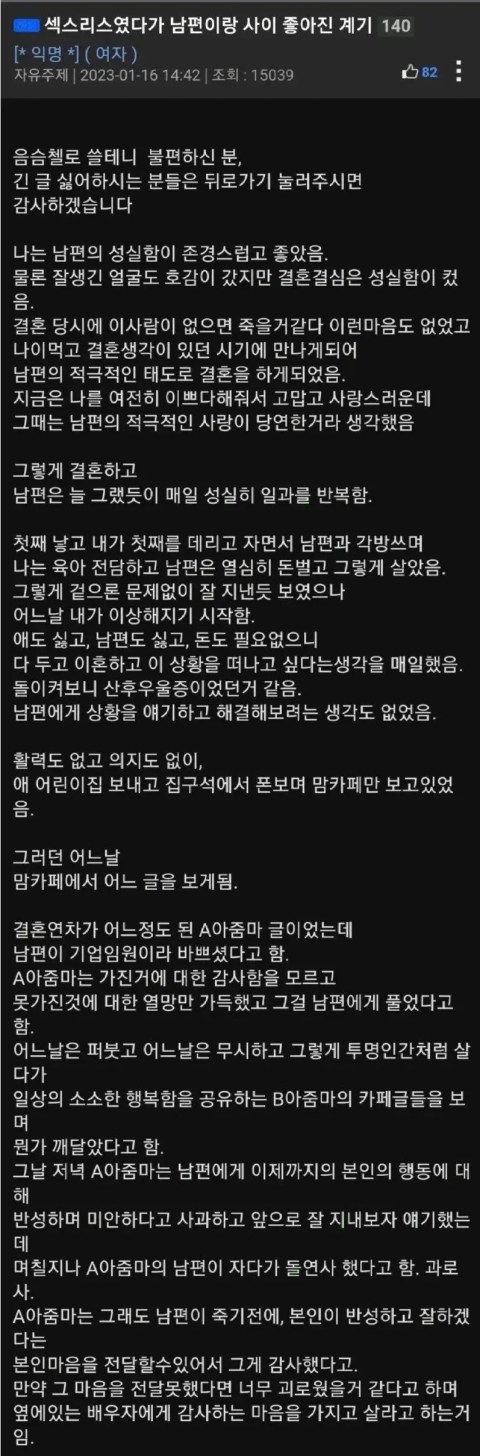 섹스리스였다가 남편이랑 사이 좋아진 계기 140
[* 익명 *] ( 여자 )
자유주제 | 2023-01-16 14:42 | 조회 : 15039
82

음슴체로 쓸테니 불편하신 분,
긴 글 싫어하시는 분들은 뒤로가기 눌러주시면
감사하겠습니다

나는 남편의 성실함이 존경스럽고 좋았음.
물론 잘생긴 얼굴도 호감이 갔지만 결혼결심은 성실함이 컸음.
결혼 당시에 이사람이 없으면 죽을거같다 이런마음도 없었고
나이먹고 결혼생각이 있던 시기에 만나게되어
남편의 적극적인 태도로 결혼을 하게되었음.
지금은 나를 여전히 이쁘다해줘서 고맙고 사랑스러운데
그때는 남편의 적극적인 사랑이 당연한거라 생각했음

그렇게 결혼하고
남편은 늘 그랬듯이 매일 성실히 일과를 반복함.

첫째 낳고 내가 첫째를 데리고 자면서 남편과 각방쓰며
나는 육아 전담하고 남편은 열심히 돈벌고 그렇게 살았음.
그렇게 겉으론 문제없이 잘 지낸듯 보였으나
어느날 내가 이상해지기 시작함.
애도 싫고, 남편도 싫고, 돈도 필요없으니
다 두고 이혼하고 이 상황을 떠나고 싶다는생각을 매일했음.
돌이켜보니 산후우울증이었던거 같음.
남편에게 상황을 얘기하고 해결해보려는 생각도 없었음.

활력도 없고 의지도 없이,
애 어린이집 보내고 집구석에서 폰보며 맘카페만 보고있었음.

그러던 어느날
맘카페에서 어느 글을 보게됨.

결혼연차가 어느정도 된 A아줌마 글이었는데
남편이 기업임원이라 바쁘셨다고 함.
A아줌마는 가진거에 대한 감사함을 모르고
못가진것에 대한 열망만 가득했고 그걸 남편에게 풀었다고 함.
어느날은 퍼붓고 어느날은 무시하고 그렇게 투명인간처럼 살다가
일상의 소소한 행복함을 공유하는 B아줌마의 카페글들을 보며
뭔가 깨달았다고 함.
그날 저녁 A아줌마는 남편에게 이제까지의 본인의 행동에 대해
반성하며 미안하다고 사과하고 앞으로 잘 지내보자 얘기했는데
며칠지나 A아줌마의 남편이 자다가 돌연사 했다고 함. 과로사.
A아줌마는 그래도 남편이 죽기전에, 본인이 반성하고 잘하겠다는
본인마음을 전달할수있어서 그게 감사했다고.
만약 그 마음을 전달못했다면 너무 괴로웠을거 같다고 하며
옆에있는 배우자에게 감사하는 마음을 가지고 살라고 하는거임.